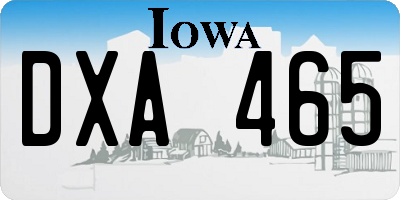 IOWA

DXA 465